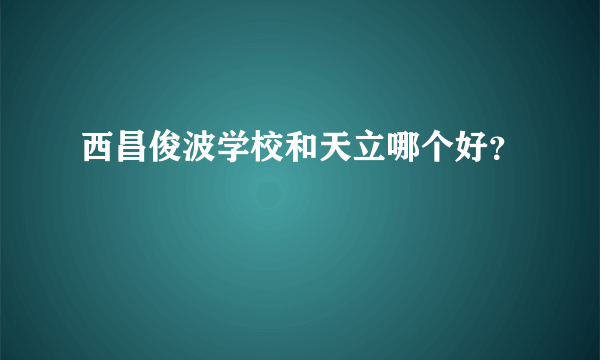 西昌俊波学校和天立哪个好?